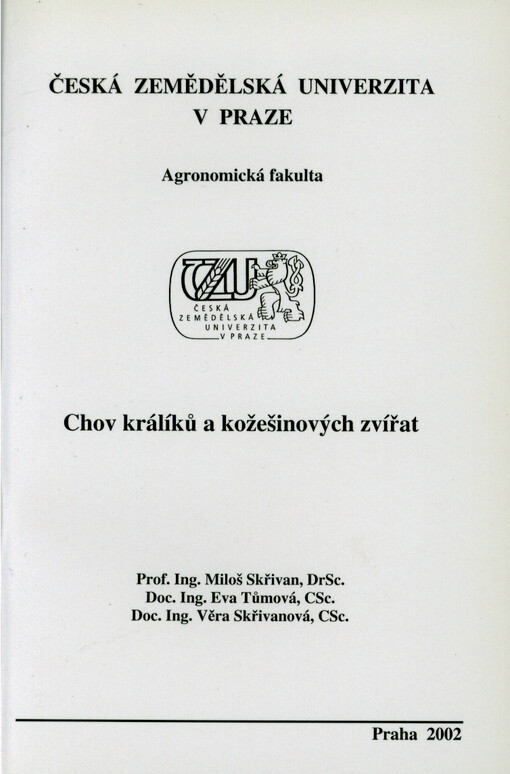 ČESKÁ ZEMĚDĚLSKÁ UNIVERZITA V PRAZE

Agronomická fakulta

ČZU
ČESKÁ ZEMĚDĚLSKÁ UNIVERZITA V PRAZE

Chov králíků a kožešinových zvířat

Prof. Ing. Miloš Skřivan, DrSc.
Doc. Ing. Eva Tůmová, CSc.
Doc. Ing. Věra Skřivanová, CSc.

Praha 2002